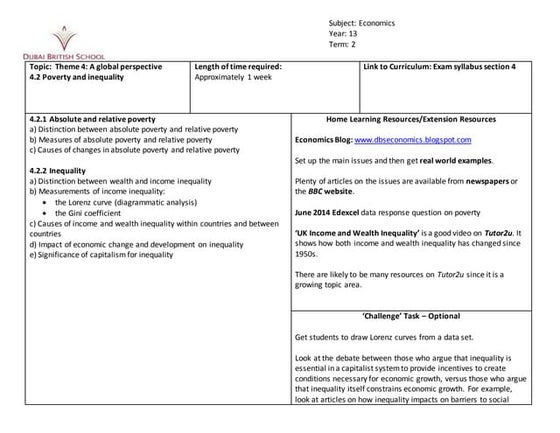 DUBAI BRITISH SCHOOL

Subject: Economics
Year: 13
Term: 2

| Topic: Theme 4: A global perspective 4.2 Poverty and inequality | Length of time required: Approximately 1 week | Link to Curriculum: Exam syllabus section 4 |
|---|---|---|

4.2.1 Absolute and relative poverty
a) Distinction between absolute poverty and relative poverty
b) Measures of absolute poverty and relative poverty
c) Causes of changes in absolute poverty and relative poverty

4.2.2 Inequality
a) Distinction between wealth and income inequality
b) Measurements of income inequality:
• the Lorenz curve (diagrammatic analysis)
• the Gini coefficient
c) Causes of income and wealth inequality within countries and between countries
d) Impact of economic change and development on inequality
e) Significance of capitalism for inequality

Home Learning Resources/Extension Resources

Economics Blog: www.dbseconomics.blogspot.com

Set up the main issues and then get real world examples.

Plenty of articles on the issues are available from newspapers or the BBC website.

June 2014 Edexcel data response question on poverty

'UK Income and Wealth Inequality' is a good video on Tutor2u. It shows how both income and wealth inequality has changed since 1950s.

There are likely to be many resources on Tutor2u since it is a growing topic area.

'Challenge' Task – Optional

Get students to draw Lorenz curves from a data set.

Look at the debate between those who argue that inequality is essential in a capitalist system to provide incentives to create conditions necessary for economic growth, versus those who argue that inequality itself constrains economic growth. For example, look at articles on how inequality impacts on barriers to social